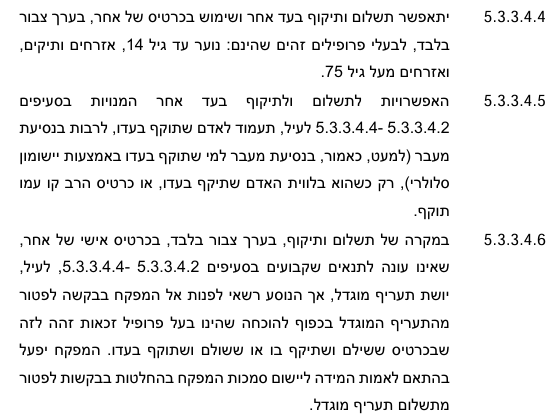 5.3.3.4.4 יתאפשר תשלום ותיקוף בעד אחר ושימוש בכרטיס של אחר, בערך צבור בלבד, לבעלי פרופילים זהים שהינם: נוער עד גיל 14, אזרחים ותיקים, ואזרחים מעל גיל 75.

5.3.3.4.5 האפשרויות לתשלום ולתיקוף בעד אחר המנויות בסעיפים 5.3.3.4.2 -5.3.3.4.4 לעיל, תעמוד לאדם שתוקף בעדו, לרבות בנסיעת מעבר (למעט, כאמור, בנסיעת מעבר למי שתוקף בעדו באמצעות יישומון סלולרי), רק כשהוא בלווית האדם שתיקף בעדו, או כרטיס הרב קו עמו תוקף.

5.3.3.4.6 במקרה של תשלום ותיקוף, בערך צבור בלבד, בכרטיס אישי של אחר, שאינו עונה לתנאים שקבועים בסעיפים 5.3.3.4.2 -5.3.3.4.4, לעיל, יושת תעריף מוגדל, אך הנוסע רשאי לפנות אל המפקח בבקשה לפטור מהתעריף המוגדל בכפוף להוכחה שהינו בעל פרופיל זכאות זהה לזה שבכרטיס ששילם ושתיקף בו או ששולם ושתוקף בעדו. המפקח יפעל בהתאם לאמות המידה ליישום סמכות המפקח בהחלטות בבקשות לפטור מתשלום תעריף מוגדל.